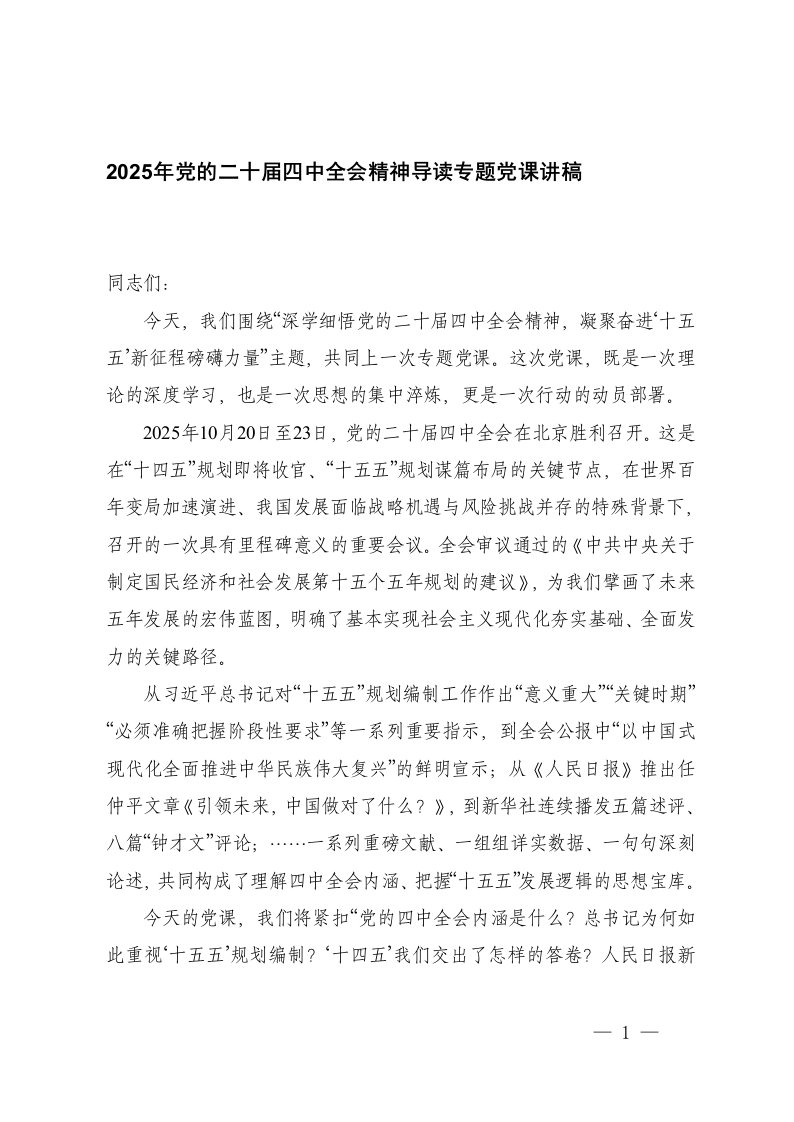 2025年党的二十届四中全会精神导读专题党课讲稿

同志们：

今天，我们围绕“深学细悟党的二十届四中全会精神，凝聚奋进‘十五五’新征程磅礴力量”主题，共同上一次专题党课。这次党课，既是一次理论的深度学习，也是一次思想的集中淬炼，更是一次行动的动员部署。

2025年10月20日至23日，党的二十届四中全会在北京胜利召开。这是在“十四五”规划即将收官、“十五五”规划谋篇布局的关键节点，在世界百年变局加速演进、我国发展面临战略机遇与风险挑战并存的特殊背景下，召开的一次具有里程碑意义的重要会议。全会审议通过的《中共中央关于制定国民经济和社会发展第十五个五年规划的建议》，为我们擘画了未来五年发展的宏伟蓝图，明确了基本实现社会主义现代化夯实基础、全面发力的关键路径。

从习近平总书记对“十五五”规划编制工作作出“意义重大”“关键时期”“必须准确把握阶段性要求”等一系列重要指示，到全会公报中“以中国式现代化全面推进中华民族伟大复兴”的鲜明宣示；从《人民日报》推出任仲平文章《引领未来，中国做对了什么？》，到新华社连续播发五篇述评、八篇“钟才文”评论；……一系列重磅文献、一组组详实数据、一句句深刻论述，共同构成了理解四中全会内涵、把握“十五五”发展逻辑的思想宝库。

今天的党课，我们将紧扣“党的四中全会内涵是什么？总书记为何如此重视‘十五五’规划编制？‘十四五’我们交出了怎样的答卷？人民日报新

— 1 —